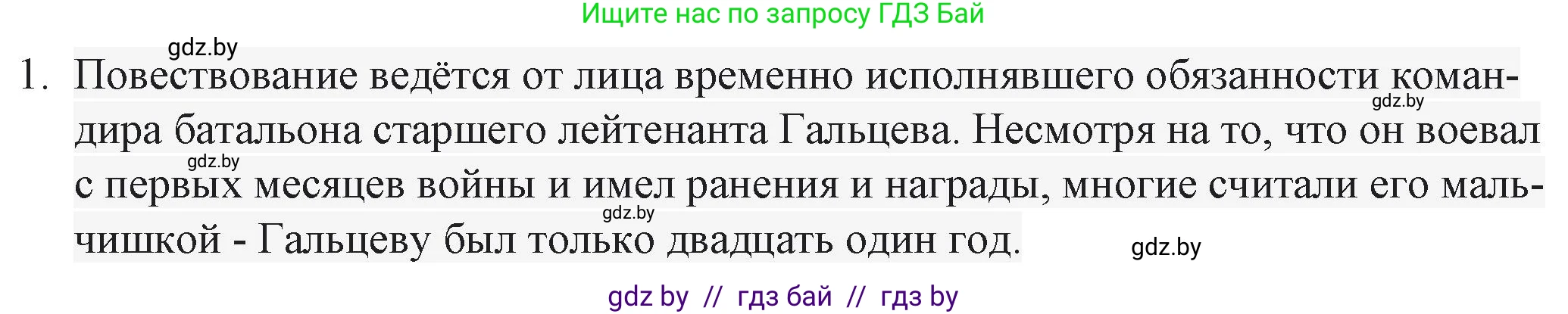 Ищите нас по запросу ГДЗ Бай

gdz.by

1. Повествование ведётся от лица временно исполнявшего обязанности командира батальона старшего лейтенанта Гальцева. Несмотря на то, что он воевал с первых месяцев войны и имел ранения и награды, многие считали его мальчишкой - Гальцеву был только двадцать один год.

gdz.by

gdz.by

gdz.by

gdz.by

gdz by // гдз бай // гдз by